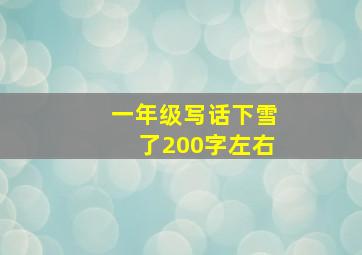 一年级写话下雪了200字左右